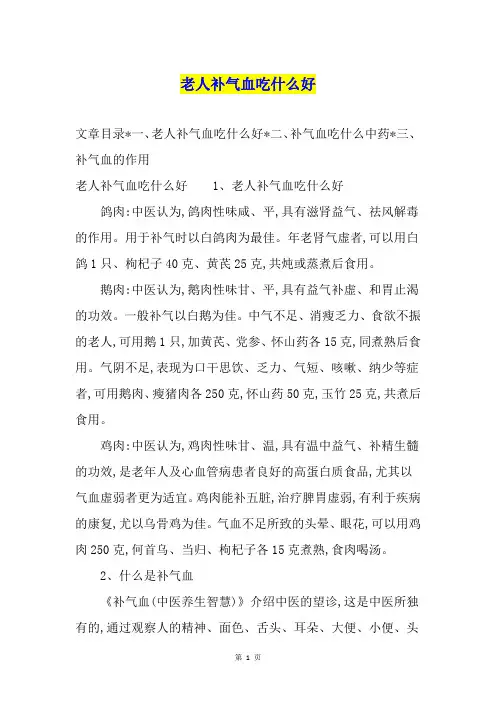 老人补气血吃什么好

文章目录*一、老人补气血吃什么好*二、补气血吃什么中药*三、补气血的作用

老人补气血吃什么好　　1、老人补气血吃什么好

鸽肉:中医认为,鸽肉性味咸、平,具有滋肾益气、祛风解毒的作用。用于补气时以白鸽肉为最佳。年老肾气虚者,可以用白鸽1只、枸杞子40克、黄芪25克,共炖或蒸煮后食用。

鹅肉:中医认为,鹅肉性味甘、平,具有益气补虚、和胃止渴的功效。一般补气以白鹅为佳。中气不足、消瘦乏力、食欲不振的老人,可用鹅1只,加黄芪、党参、怀山药各15克,同煮熟后食用。气阴不足,表现为口干思饮、乏力、气短、咳嗽、纳少等症者,可用鹅肉、瘦猪肉各250克,怀山药50克,玉竹25克,共煮后食用。

鸡肉:中医认为,鸡肉性味甘、温,具有温中益气、补精生髓的功效,是老年人及心血管病患者良好的高蛋白质食品,尤其以气血虚弱者更为适宜。鸡肉能补五脏,治疗脾胃虚弱,有利于疾病的康复,尤以乌骨鸡为佳。气血不足所致的头晕、眼花,可以用鸡肉250克,何首乌、当归、枸杞子各15克煮熟,食肉喝汤。

2、什么是补气血

《补气血(中医养生智慧)》介绍中医的望诊,这是中医所独有的,通过观察人的精神、面色、舌头、耳朵、大便、小便、头

第 1 页